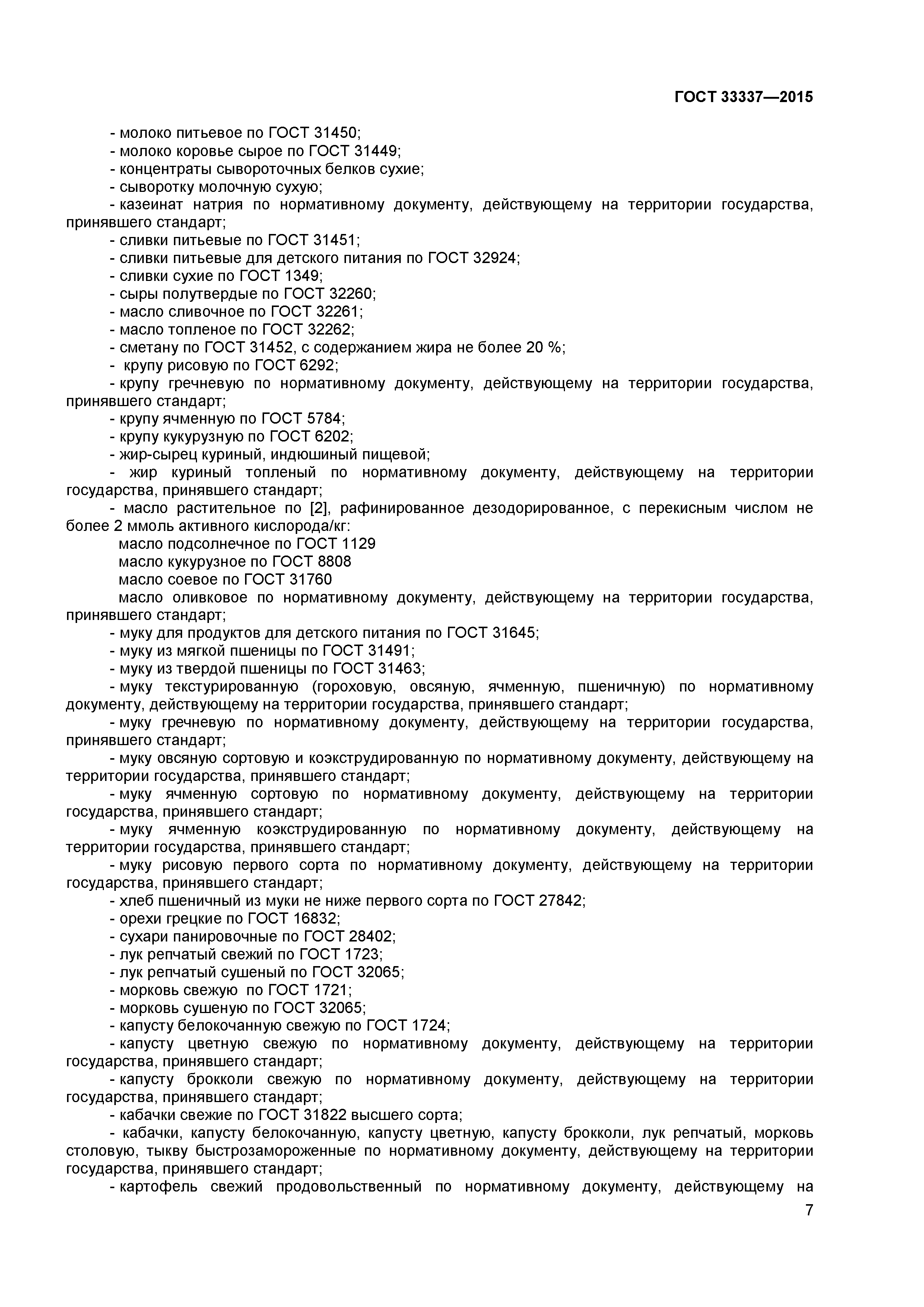 ГОСТ 33337—2015

- молоко питьевое по ГОСТ 31450;
- молоко коровье сырое по ГОСТ 31449;
- концентраты сывороточных белков сухие;
- сыворотку молочную сухую;
- казеинат натрия по нормативному документу, действующему на территории государства, принявшего стандарт;
- сливки питьевые по ГОСТ 31451;
- сливки питьевые для детского питания по ГОСТ 32924;
- сливки сухие по ГОСТ 1349;
- сыры полутвердые по ГОСТ 32260;
- масло сливочное по ГОСТ 32261;
- масло топленое по ГОСТ 32262;
- сметану по ГОСТ 31452, с содержанием жира не более 20 %;
- крупу рисовую по ГОСТ 6292;
- крупу гречневую по нормативному документу, действующему на территории государства, принявшего стандарт;
- крупу ячменную по ГОСТ 5784;
- крупу кукурузную по ГОСТ 6202;
- жир-сырец куриный, индюшиный пищевой;
- жир куриный топленый по нормативному документу, действующему на территории государства, принявшего стандарт;
- масло растительное по [2], рафинированное дезодорированное, с перекисным числом не более 2 ммоль активного кислорода/кг:
масло подсолнечное по ГОСТ 1129
масло кукурузное по ГОСТ 8808
масло соевое по ГОСТ 31760
масло оливковое по нормативному документу, действующему на территории государства, принявшего стандарт;
- муку для продуктов для детского питания по ГОСТ 31645;
- муку из мягкой пшеницы по ГОСТ 31491;
- муку из твердой пшеницы по ГОСТ 31463;
- муку текстурированную (гороховую, овсяную, ячменную, пшеничную) по нормативному документу, действующему на территории государства, принявшего стандарт;
- муку гречневую по нормативному документу, действующему на территории государства, принявшего стандарт;
- муку овсяную сортовую и коэкструдированную по нормативному документу, действующему на территории государства, принявшего стандарт;
- муку ячменную сортовую по нормативному документу, действующему на территории государства, принявшего стандарт;
- муку ячменную коэкструдированную по нормативному документу, действующему на территории государства, принявшего стандарт;
- муку рисовую первого сорта по нормативному документу, действующему на территории государства, принявшего стандарт;
- хлеб пшеничный из муки не ниже первого сорта по ГОСТ 27842;
- орехи грецкие по ГОСТ 16832;
- сухари панировочные по ГОСТ 28402;
- лук репчатый свежий по ГОСТ 1723;
- лук репчатый сушеный по ГОСТ 32065;
- морковь свежую по ГОСТ 1721;
- морковь сушеную по ГОСТ 32065;
- капусту белокочанную свежую по ГОСТ 1724;
- капусту цветную свежую по нормативному документу, действующему на территории государства, принявшего стандарт;
- капусту брокколи свежую по нормативному документу, действующему на территории государства, принявшего стандарт;
- кабачки свежие по ГОСТ 31822 высшего сорта;
- кабачки, капусту белокочанную, капусту цветную, капусту брокколи, лук репчатый, морковь столовую, тыкву быстрозамороженные по нормативному документу, действующему на территории государства, принявшего стандарт;
- картофель свежий продовольственный по нормативному документу, действующему на

7